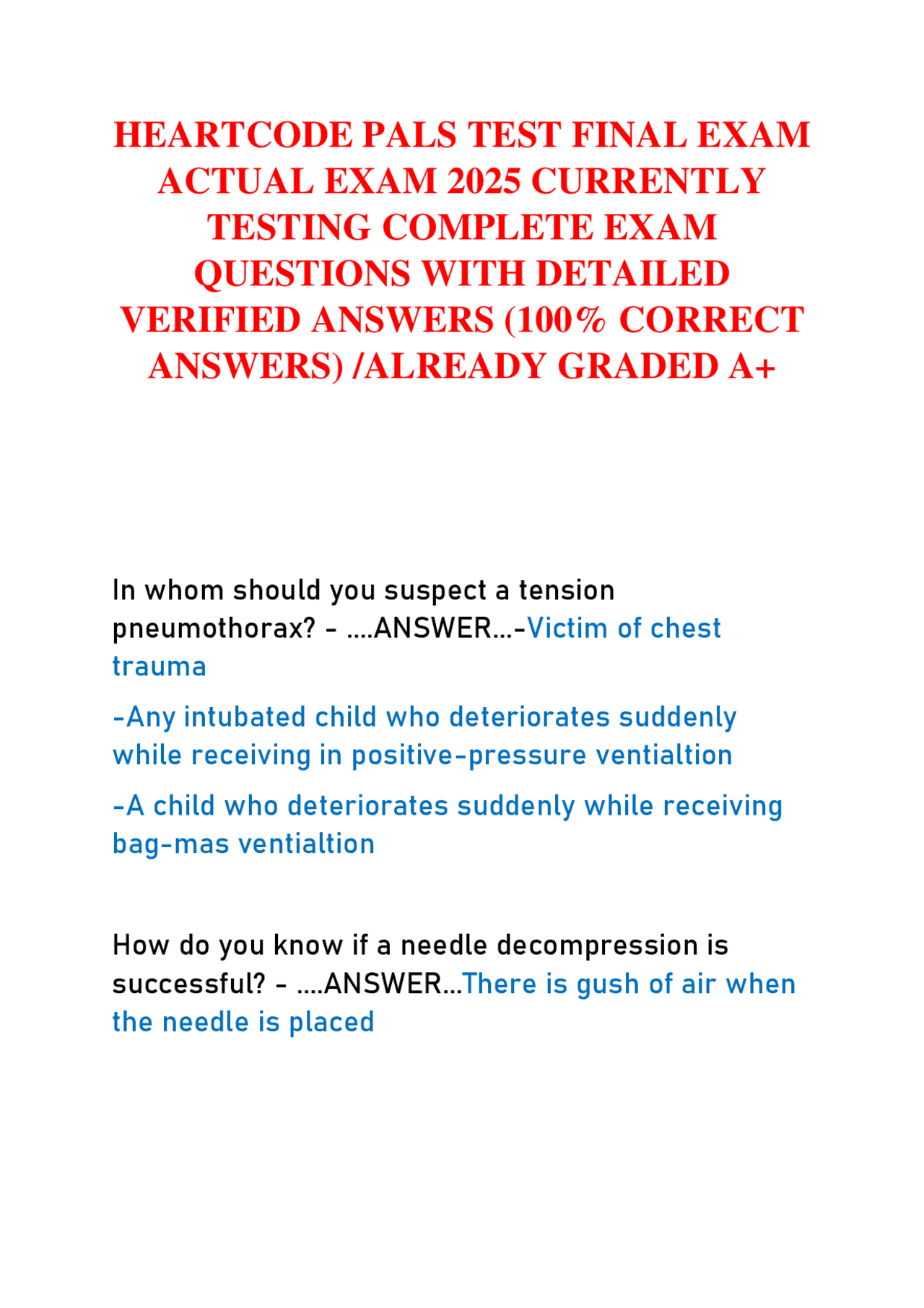 HEARTCODE PALS TEST FINAL EXAM ACTUAL EXAM 2025 CURRENTLY TESTING COMPLETE EXAM QUESTIONS WITH DETAILED VERIFIED ANSWERS (100% CORRECT ANSWERS) /ALREADY GRADED A+

In whom should you suspect a tension pneumothorax? - ....ANSWER...-Victim of chest trauma

-Any intubated child who deteriorates suddenly while receiving in positive-pressure ventialtion

-A child who deteriorates suddenly while receiving bag-mas ventialtion

How do you know if a needle decompression is successful? - ....ANSWER...There is gush of air when the needle is placed